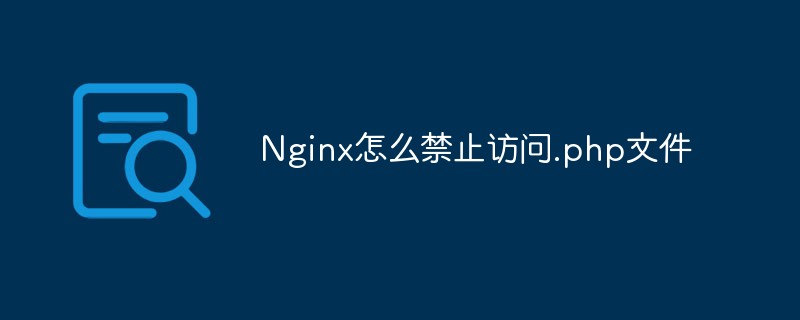 Nginx怎么禁止访问.php文件